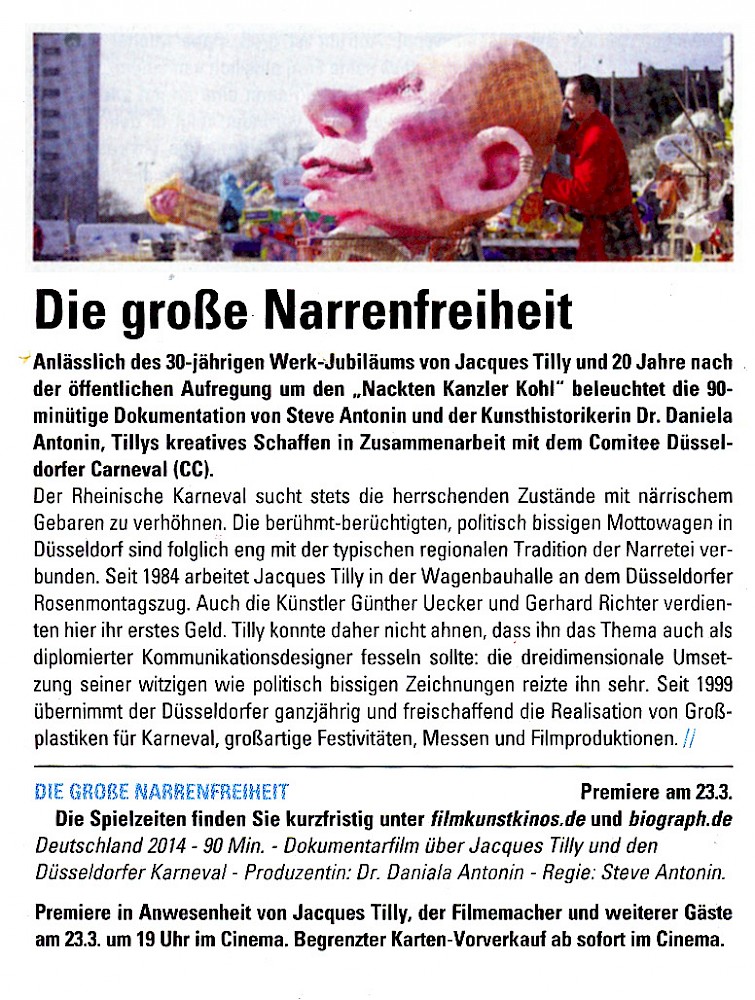 Die große Narrenfreiheit

Anlässlich des 30-jährigen Werk-Jubiläums von Jacques Tilly und 20 Jahre nach der öffentlichen Aufregung um den „Nackten Kanzler Kohl" beleuchtet die 90-minütige Dokumentation von Steve Antonin und der Kunsthistorikerin Dr. Daniela Antonin, Tillys kreatives Schaffen in Zusammenarbeit mit dem Comitee Düsseldorfer Carneval (CC).
Der Rheinische Karneval sucht stets die herrschenden Zustände mit närrischem Gebaren zu verhöhnen. Die berühmt-berüchtigten, politisch bissigen Mottowagen in Düsseldorf sind folglich eng mit der typischen regionalen Tradition der Narretei verbunden. Seit 1984 arbeitet Jacques Tilly in der Wagenbauhalle an dem Düsseldorfer Rosenmontagszug. Auch die Künstler Günther Uecker und Gerhard Richter verdienten hier ihr erstes Geld. Tilly konnte daher nicht ahnen, dass ihn das Thema auch als diplomierter Kommunikationsdesigner fesseln sollte: die dreidimensionale Umsetzung seiner witzigen wie politisch bissigen Zeichnungen reizte ihn sehr. Seit 1999 übernimmt der Düsseldorfer ganzjährig und freischaffend die Realisation von Großplastiken für Karneval, großartige Festivitäten, Messen und Filmproduktionen. //

DIE GROßE NARRENFREIHEIT

Premiere am 23.3.

Die Spielzeiten finden Sie kurzfristig unter filmkunstkinos.de und biograph.de
Deutschland 2014 - 90 Min. - Dokumentarfilm über Jacques Tilly und den Düsseldorfer Karneval - Produzentin: Dr. Daniala Antonin - Regie: Steve Antonin.

Premiere in Anwesenheit von Jacques Tilly, der Filmemacher und weiterer Gäste am 23.3. um 19 Uhr im Cinema. Begrenzter Karten-Vorverkauf ab sofort im Cinema.